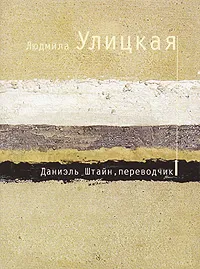 Людмила Улицкая

Даниэль Штайн, переводчик